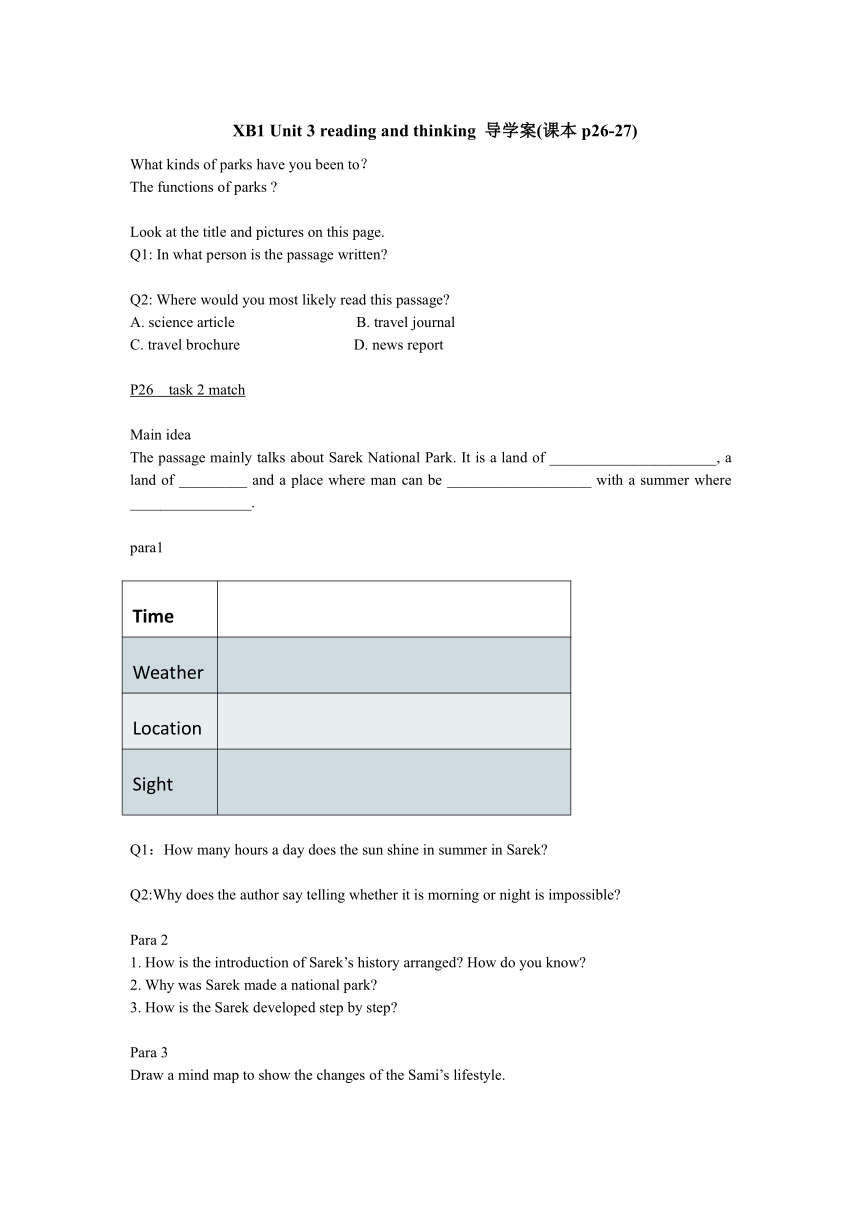 XB1 Unit 3 reading and thinking 导学案(课本 p26-27)

What kinds of parks have you been to?
The functions of parks ?

Look at the title and pictures on this page.
Q1: In what person is the passage written?

Q2: Where would you most likely read this passage?
A. science article B. travel journal
C. travel brochure D. news report

P26 task 2 match

Main idea
The passage mainly talks about Sarek National Park. It is a land of ______________________, a land of _________ and a place where man can be ___________________ with a summer where ________________.

para1

| Time | |
|---|---|
| Weather | |
| Location | |
| Sight | |

Q1：How many hours a day does the sun shine in summer in Sarek?

Q2:Why does the author say telling whether it is morning or night is impossible?

Para 2
1. How is the introduction of Sarek's history arranged? How do you know?
2. Why was Sarek made a national park?
3. How is the Sarek developed step by step?

Para 3
Draw a mind map to show the changes of the Sami's lifestyle.